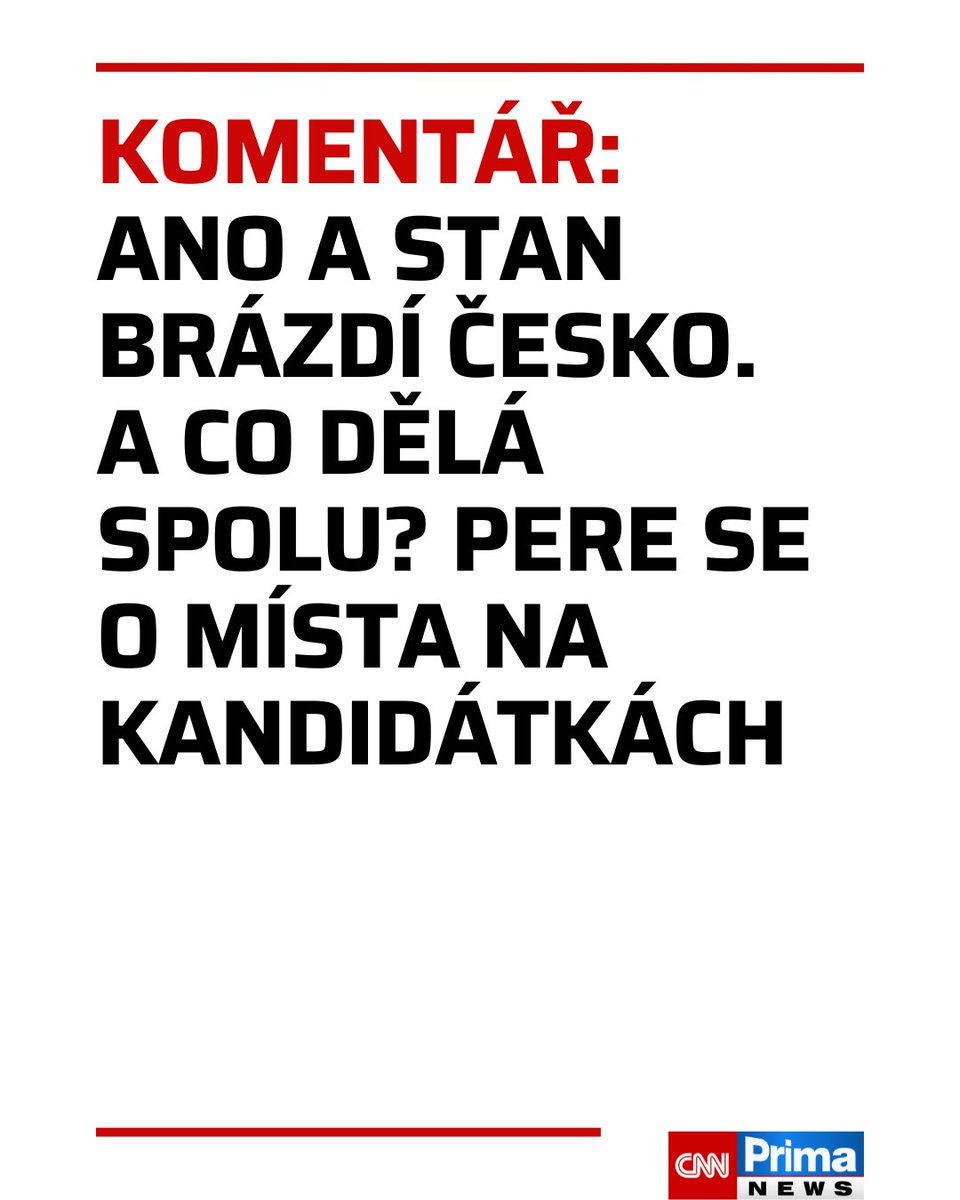 KOMENTÁŘ:
ANO A STAN BRÁZDÍ ČESKO. A CO DĚLÁ SPOLU? PERE SE O MÍSTA NA KANDIDÁTKÁCH

CNN Prima NEWS